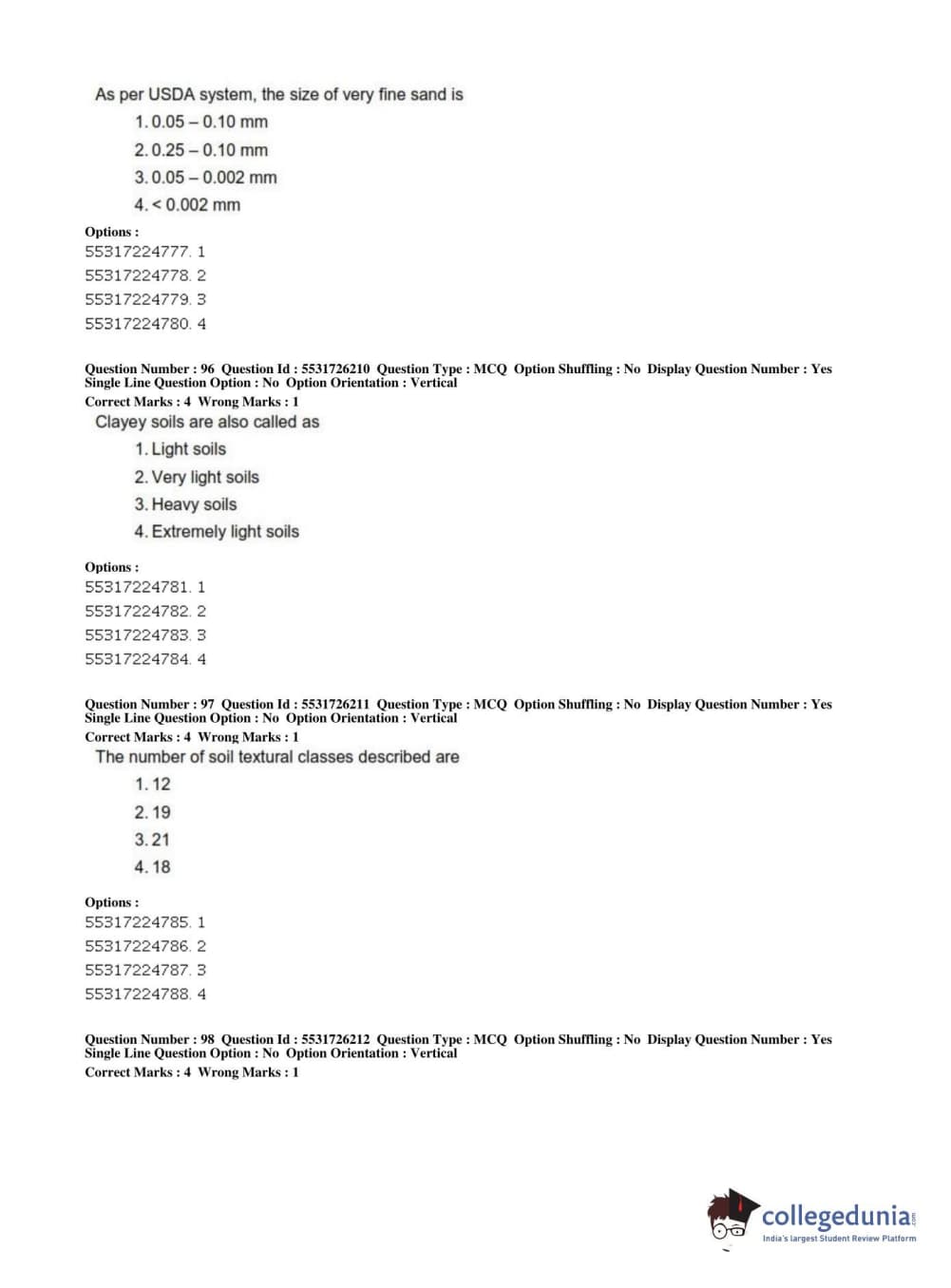 As per USDA system, the size of very fine sand is

1. 0.05 – 0.10 mm

2. 0.25 – 0.10 mm

3. 0.05 – 0.002 mm

4. < 0.002 mm

Options :

55317224777. 1

55317224778. 2

55317224779. 3

55317224780. 4

Question Number : 96 Question Id : 5531726210 Question Type : MCQ Option Shuffling : No Display Question Number : Yes Single Line Question Option : No Option Orientation : Vertical

Correct Marks : 4 Wrong Marks : 1

Clayey soils are also called as

1. Light soils

2. Very light soils

3. Heavy soils

4. Extremely light soils

Options :

55317224781. 1

55317224782. 2

55317224783. 3

55317224784. 4

Question Number : 97 Question Id : 5531726211 Question Type : MCQ Option Shuffling : No Display Question Number : Yes Single Line Question Option : No Option Orientation : Vertical

Correct Marks : 4 Wrong Marks : 1

The number of soil textural classes described are

1. 12

2. 19

3. 21

4. 18

Options :

55317224785. 1

55317224786. 2

55317224787. 3

55317224788. 4

Question Number : 98 Question Id : 5531726212 Question Type : MCQ Option Shuffling : No Display Question Number : Yes Single Line Question Option : No Option Orientation : Vertical

Correct Marks : 4 Wrong Marks : 1

collegedunia.com
India's largest Student Review Platform